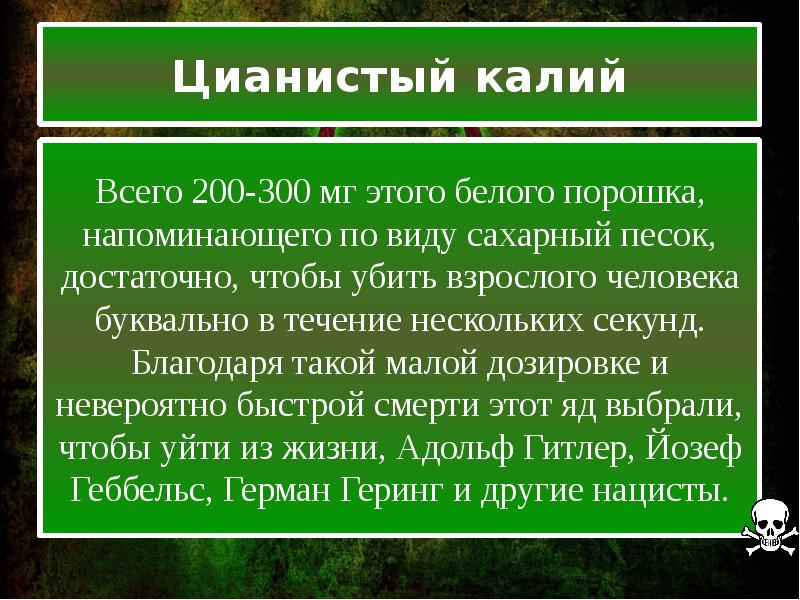 Цианистый калий

Всего 200-300 мг этого белого порошка, напоминающего по виду сахарный песок, достаточно, чтобы убить взрослого человека буквально в течение нескольких секунд. Благодаря такой малой дозировке и невероятно быстрой смерти этот яд выбрали, чтобы уйти из жизни, Адольф Гитлер, Йозеф Геббельс, Герман Геринг и другие нацисты.